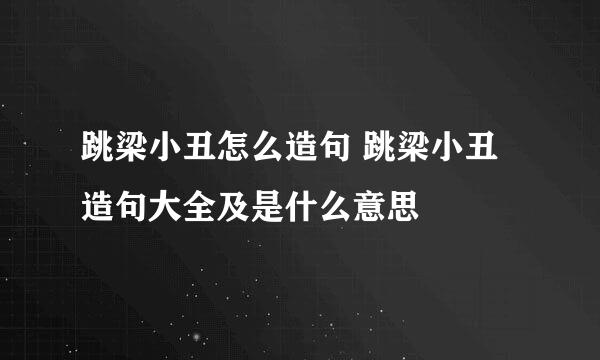 跳梁小丑怎么造句 跳梁小丑造句大全及是什么意思